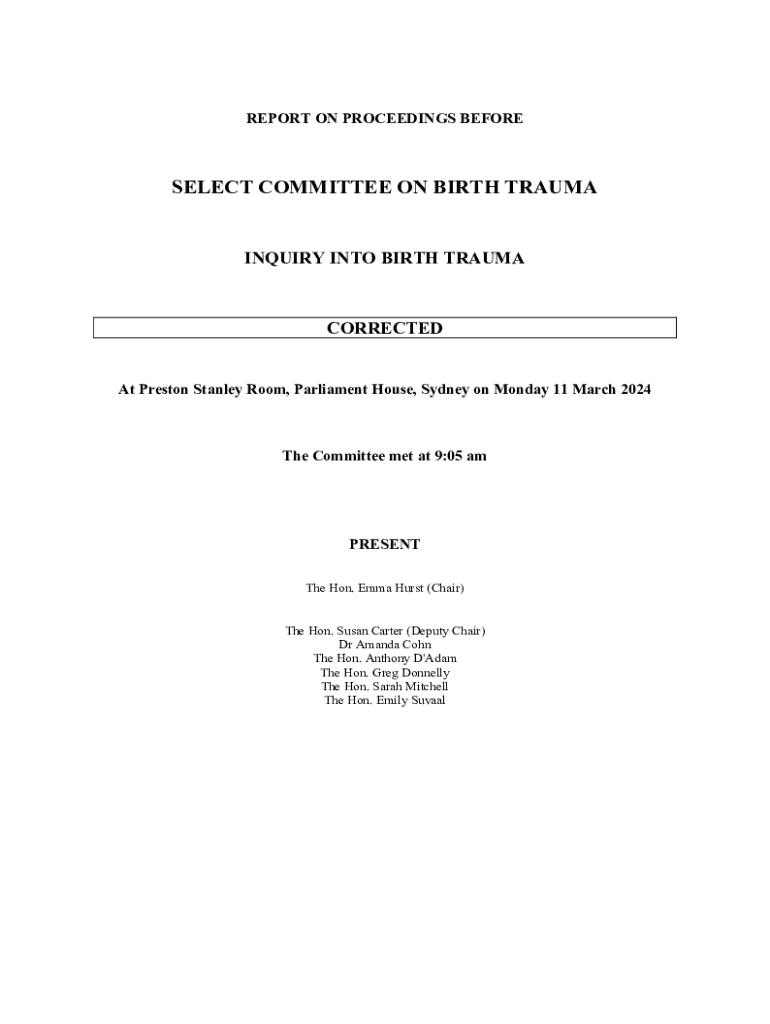 REPORT ON PROCEEDINGS BEFORE

SELECT COMMITTEE ON BIRTH TRAUMA

INQUIRY INTO BIRTH TRAUMA

CORRECTED

At Preston Stanley Room, Parliament House, Sydney on Monday 11 March 2024

The Committee met at 9:05 am

PRESENT

The Hon. Emma Hurst (Chair)

The Hon. Susan Carter (Deputy Chair)
Dr Amanda Cohn
The Hon. Anthony D'Adam
The Hon. Greg Donnelly
The Hon. Sarah Mitchell
The Hon. Emily Suvaal